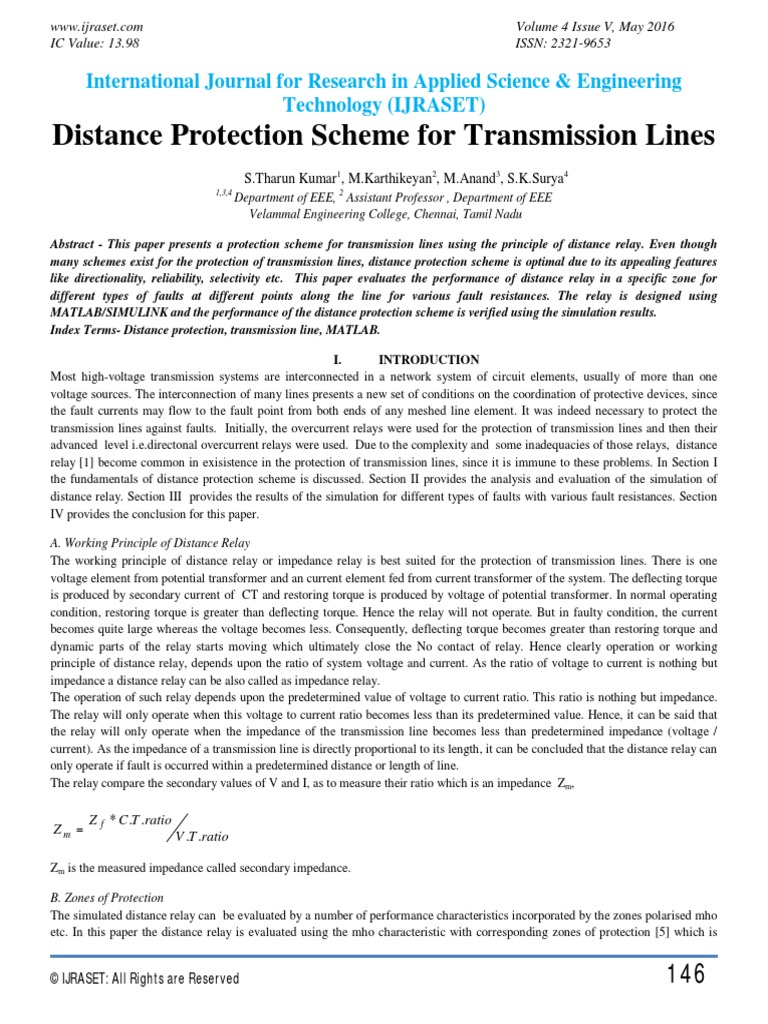 www.ijraset.com
IC Value: 13.98

Volume 4 Issue V, May 2016
ISSN: 2321-9653

International Journal for Research in Applied Science & Engineering Technology (IJRASET)

Distance Protection Scheme for Transmission Lines

S.Tharun Kumar$^1$, M.Karthikeyan$^2$, M.Anand$^3$, S.K.Surya$^4$
$^{1,3,4}$ Department of EEE, $^2$ Assistant Professor , Department of EEE
Velammal Engineering College, Chennai, Tamil Nadu

Abstract - This paper presents a protection scheme for transmission lines using the principle of distance relay. Even though many schemes exist for the protection of transmission lines, distance protection scheme is optimal due to its appealing features like directionality, reliability, selectivity etc. This paper evaluates the performance of distance relay in a specific zone for different types of faults at different points along the line for various fault resistances. The relay is designed using MATLAB/SIMULINK and the performance of the distance protection scheme is verified using the simulation results.
Index Terms- Distance protection, transmission line, MATLAB.

I. INTRODUCTION

Most high-voltage transmission systems are interconnected in a network system of circuit elements, usually of more than one voltage sources. The interconnection of many lines presents a new set of conditions on the coordination of protective devices, since the fault currents may flow to the fault point from both ends of any meshed line element. It was indeed necessary to protect the transmission lines against faults. Initially, the overcurrent relays were used for the protection of transmission lines and then their advanced level i.e.directonal overcurrent relays were used. Due to the complexity and some inadequacies of those relays, distance relay [1] become common in exisistence in the protection of transmission lines, since it is immune to these problems. In Section I the fundamentals of distance protection scheme is discussed. Section II provides the analysis and evaluation of the simulation of distance relay. Section III provides the results of the simulation for different types of faults with various fault resistances. Section IV provides the conclusion for this paper.

A. Working Principle of Distance Relay
The working principle of distance relay or impedance relay is best suited for the protection of transmission lines. There is one voltage element from potential transformer and an current element fed from current transformer of the system. The deflecting torque is produced by secondary current of CT and restoring torque is produced by voltage of potential transformer. In normal operating condition, restoring torque is greater than deflecting torque. Hence the relay will not operate. But in faulty condition, the current becomes quite large whereas the voltage becomes less. Consequently, deflecting torque becomes greater than restoring torque and dynamic parts of the relay starts moving which ultimately close the No contact of relay. Hence clearly operation or working principle of distance relay, depends upon the ratio of system voltage and current. As the ratio of voltage to current is nothing but impedance a distance relay can be also called as impedance relay.
The operation of such relay depends upon the predetermined value of voltage to current ratio. This ratio is nothing but impedance. The relay will only operate when this voltage to current ratio becomes less than its predetermined value. Hence, it can be said that the relay will only operate when the impedance of the transmission line becomes less than predetermined impedance (voltage / current). As the impedance of a transmission line is directly proportional to its length, it can be concluded that the distance relay can only operate if fault is occurred within a predetermined distance or length of line.
The relay compare the secondary values of V and I, as to measure their ratio which is an impedance $Z_m$.

$Z_m = Z_f * C.T.ratio / V.T.ratio$

$Z_m$ is the measured impedance called secondary impedance.

B. Zones of Protection
The simulated distance relay can be evaluated by a number of performance characteristics incorporated by the zones polarised mho etc. In this paper the distance relay is evaluated using the mho characteristic with corresponding zones of protection [5] which is

© IJRASET: All Rights are Reserved 146